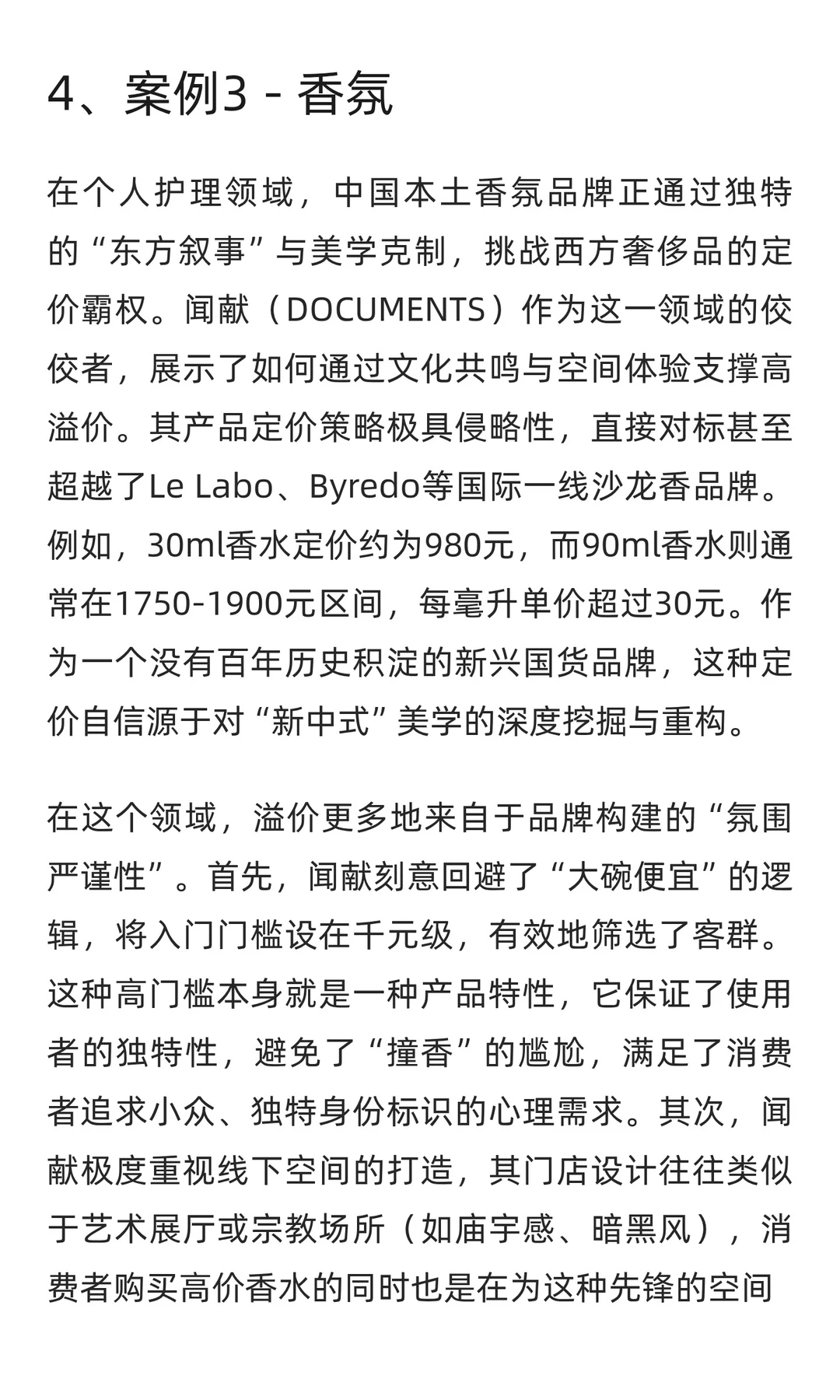 4、案例3 - 香氛

在个人护理领域，中国本土香氛品牌正通过独特的“东方叙事”与美学克制，挑战西方奢侈品的定价霸权。闻献（DOCUMENTS）作为这一领域的佼佼者，展示了如何通过文化共鸣与空间体验支撑高溢价。其产品定价策略极具侵略性，直接对标甚至超越了Le Labo、Byredo等国际一线沙龙香品牌。例如，30ml香水定价约为980元，而90ml香水则通常在1750-1900元区间，每毫升单价超过30元。作为一个没有百年历史积淀的新兴国货品牌，这种定价自信源于对“新中式”美学的深度挖掘与重构。

在这个领域，溢价更多地来自于品牌构建的“氛围严谨性”。首先，闻献刻意回避了“大碗便宜”的逻辑，将入门门槛设在千元级，有效地筛选了客群。这种高门槛本身就是一种产品特性，它保证了使用者的独特性，避免了“撞香”的尴尬，满足了消费者追求小众、独特身份标识的心理需求。其次，闻献极度重视线下空间的打造，其门店设计往往类似于艺术展厅或宗教场所（如庙宇感、暗黑风），消费者购买高价香水的同时也是在为这种先锋的空间